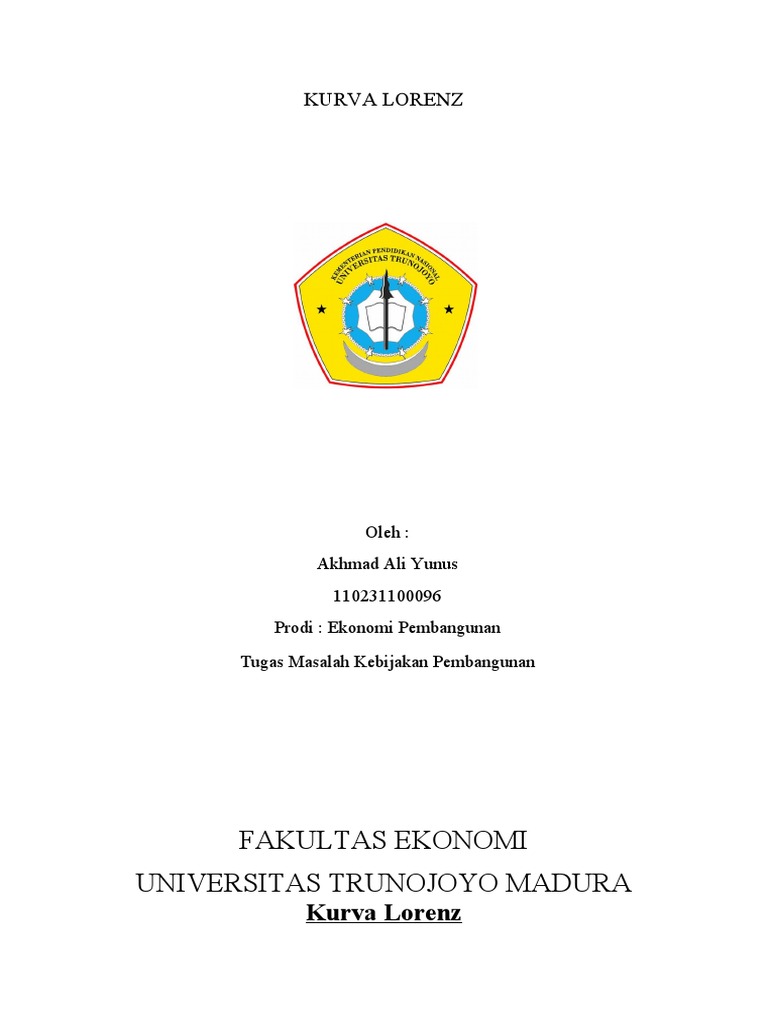 KURVA LORENZ

KEMENTERIAN PENDIDIKAN NASIONAL
UNIVERSITAS TRUNOJOYO

Oleh :

Akhmad Ali Yunus

110231100096

Prodi : Ekonomi Pembangunan

Tugas Masalah Kebijakan Pembangunan

FAKULTAS EKONOMI

UNIVERSITAS TRUNOJOYO MADURA

Kurva Lorenz